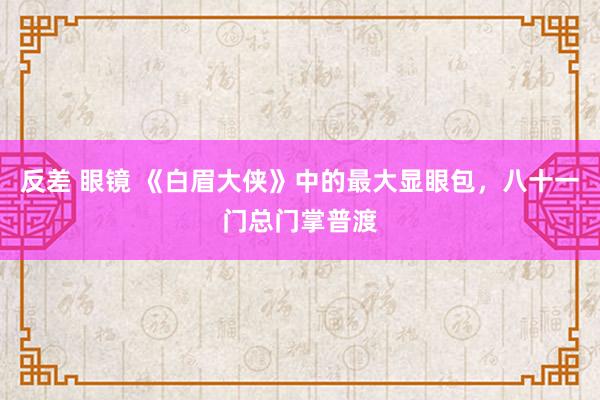 反差 眼镜 《白眉大侠》中的最大显眼包，八十一门总门掌普渡